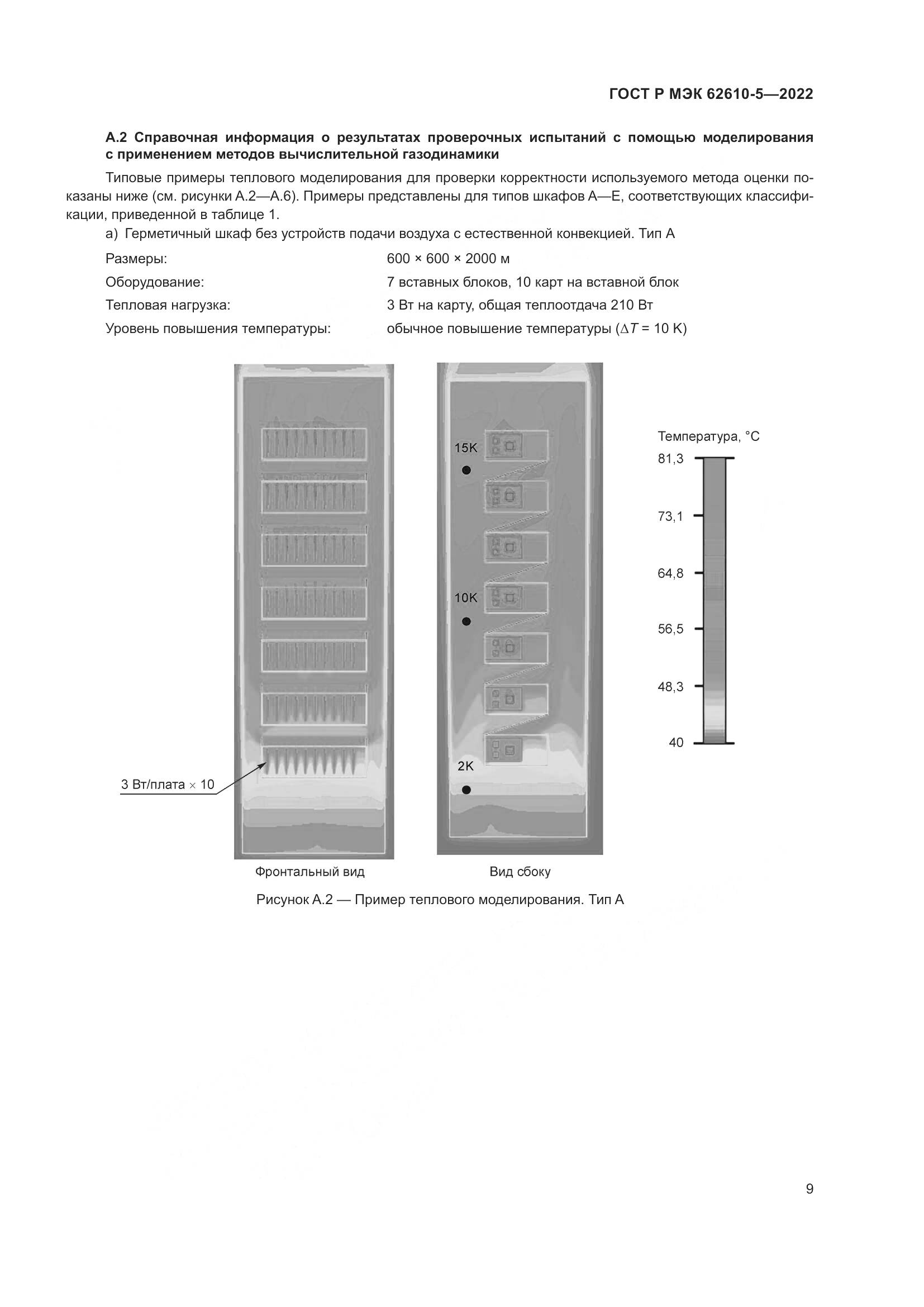 ГОСТ Р МЭК 62610-5—2022

А.2 Справочная информация о результатах проверочных испытаний с помощью моделирования с применением методов вычислительной газодинамики

Типовые примеры теплового моделирования для проверки корректности используемого метода оценки показаны ниже (см. рисунки А.2—А.6). Примеры представлены для типов шкафов А—Е, соответствующих классификации, приведенной в таблице 1.

а) Герметичный шкаф без устройств подачи воздуха с естественной конвекцией. Тип А

Размеры: 600 × 600 × 2000 м

Оборудование: 7 вставных блоков, 10 карт на вставной блок

Тепловая нагрузка: 3 Вт на карту, общая теплоотдача 210 Вт

Уровень повышения температуры: обычное повышение температуры ($\Delta T$ = 10 K)

3 Вт/плата × 10

15K

10K

2K

Температура, °C

81,3

73,1

64,8

56,5

48,3

40

Фронтальный вид

Вид сбоку

Рисунок А.2 — Пример теплового моделирования. Тип А

9